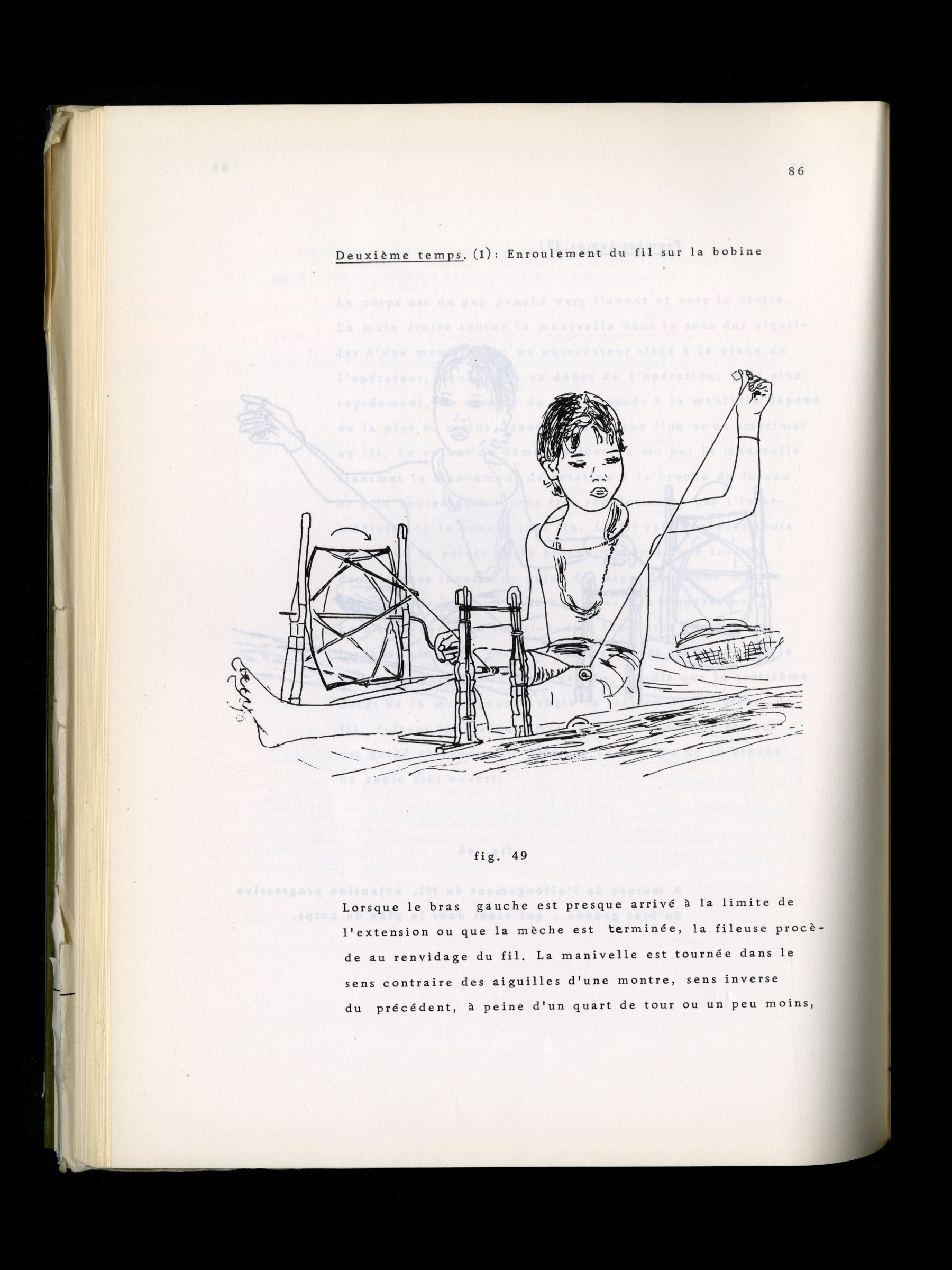 86

Deuxième temps. (1): Enroulement du fil sur la bobine

fig. 49

Lorsque le bras gauche est presque arrivé à la limite de l'extension ou que la mèche est terminée, la fileuse procède au renvidage du fil. La manivelle est tournée dans le sens contraire des aiguilles d'une montre, sens inverse du précédent, à peine d'un quart de tour ou un peu moins,